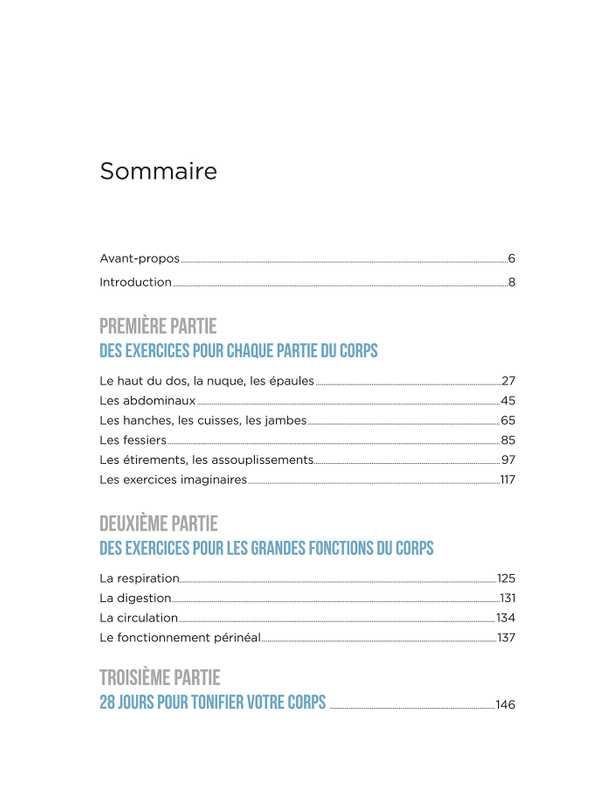 Sommaire

Avant-propos 6
Introduction 8

PREMIÈRE PARTIE
DES EXERCICES POUR CHAQUE PARTIE DU CORPS

Le haut du dos, la nuque, les épaules 27
Les abdominaux 45
Les hanches, les cuisses, les jambes 65
Les fessiers 85
Les étirements, les assouplissements 97
Les exercices imaginaires 117

DEUXIÈME PARTIE
DES EXERCICES POUR LES GRANDES FONCTIONS DU CORPS

La respiration 125
La digestion 131
La circulation 134
Le fonctionnement périnéal 137

TROISIÈME PARTIE
28 JOURS POUR TONIFIER VOTRE CORPS 146